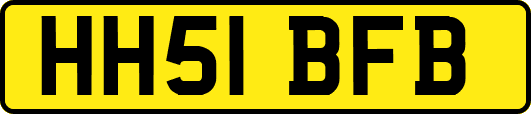 HH51 BFB